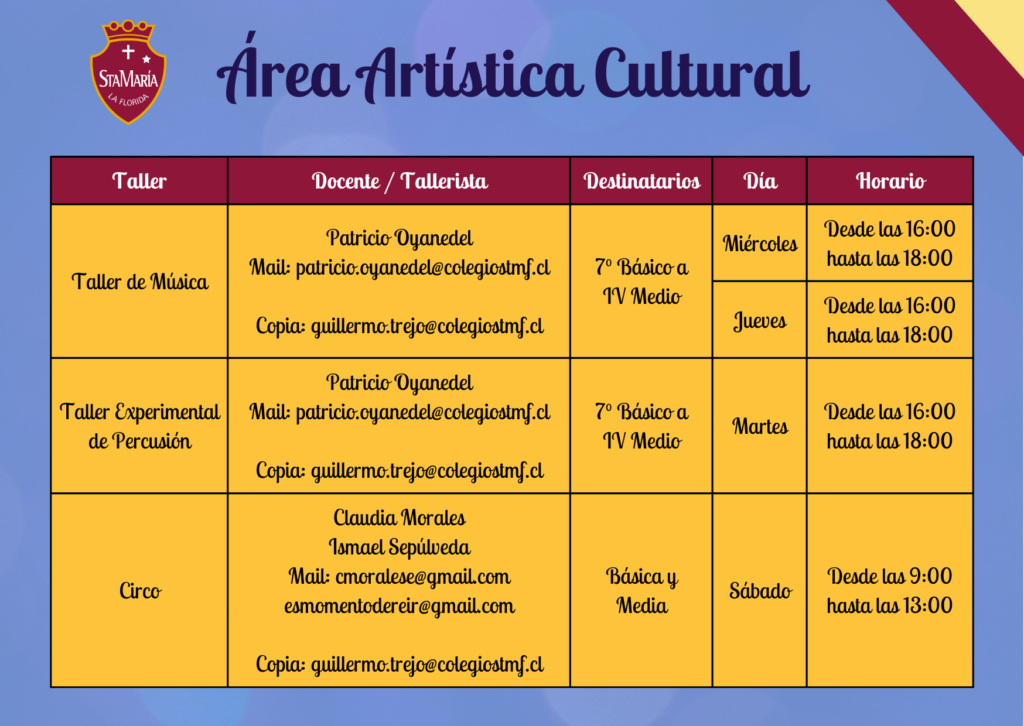 StaMaría
LA FLORIDA

Área Artística Cultural

| Taller | Docente / Tallerista | Destinatarios | Día | Horario |
|---|---|---|---|---|
| Taller de Música | Patricio Oyanedel Mail: patricio.oyanedel@colegiostmf.cl Copia: guillermo.trejo@colegiostmf.cl | 7º Básico a IV Medio | Miércoles | Desde las 16:00 hasta las 18:00 |
| | | | Jueves | Desde las 16:00 hasta las 18:00 |
| Taller Experimental de Percusión | Patricio Oyanedel Mail: patricio.oyanedel@colegiostmf.cl Copia: guillermo.trejo@colegiostmf.cl | 7º Básico a IV Medio | Martes | Desde las 16:00 hasta las 18:00 |
| Circo | Claudia Morales Ismael Sepúlveda Mail: cmoralese@gmail.com esmomentodereir@gmail.com Copia: guillermo.trejo@colegiostmf.cl | Básica y Media | Sábado | Desde las 9:00 hasta las 13:00 |